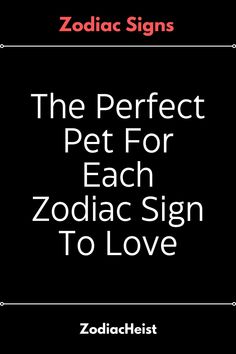 Zodiac Signs

The Perfect Pet For Each Zodiac Sign To Love

ZodiacHeist